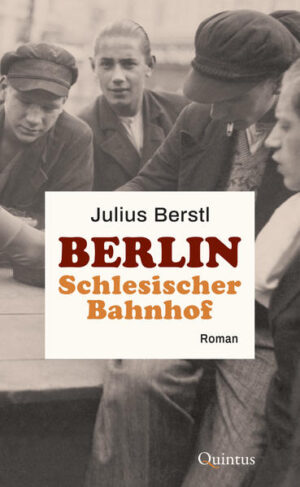 Julius Berstl

BERLIN
Schlesischer Bahnhof

Roman

Quintus